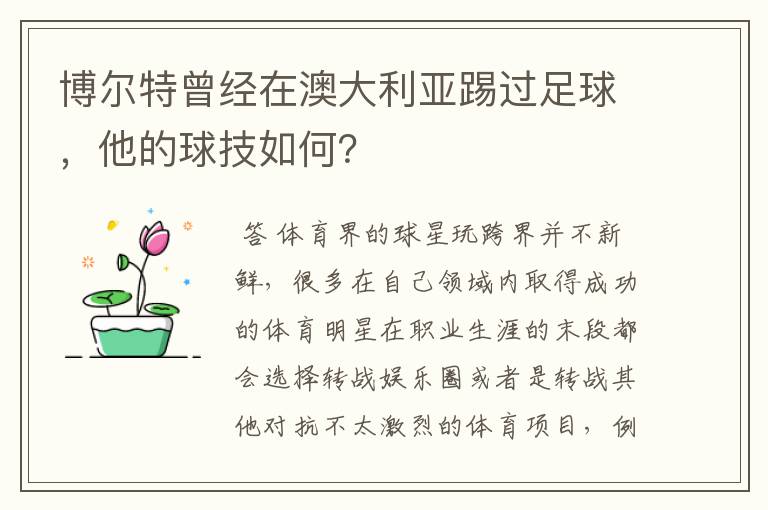 博尔特曾经在澳大利亚踢过足球，他的球技如何？

答 体育界的球星玩跨界并不新鲜，很多在自己领域内取得成功的体育明星在职业生涯的末段都会选择转战娱乐圈或者是转战其他对抗不太激烈的体育项目，例